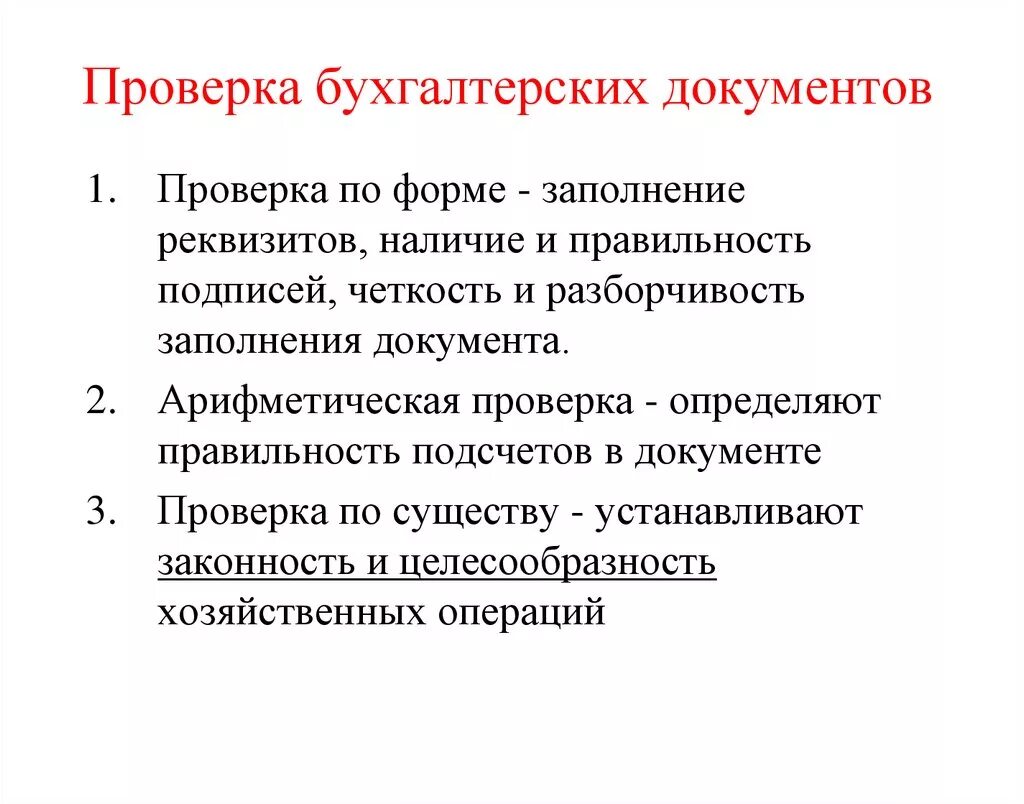 Проверка бухгалтерских документов

1. Проверка по форме - заполнение реквизитов, наличие и правильность подписей, четкость и разборчивость заполнения документа.
2. Арифметическая проверка - определяют правильность подсчетов в документе
3. Проверка по существу - устанавливают законность и целесообразность хозяйственных операций